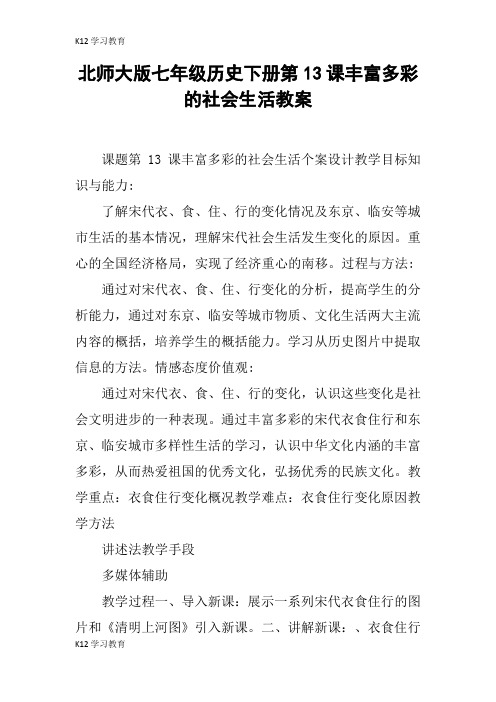 K12 学习教育

北师大版七年级历史下册第 13 课丰富多彩的社会生活教案

课题第 13 课丰富多彩的社会生活个案设计教学目标知识与能力：

了解宋代衣、食、住、行的变化情况及东京、临安等城市生活的基本情况，理解宋代社会生活发生变化的原因。重心的全国经济格局，实现了经济重心的南移。过程与方法：

通过对宋代衣、食、住、行变化的分析，提高学生的分析能力，通过对东京、临安等城市物质、文化生活两大主流内容的概括，培养学生的概括能力。学习从历史图片中提取信息的方法。情感态度价值观：

通过对宋代衣、食、住、行的变化，认识这些变化是社会文明进步的一种表现。通过丰富多彩的宋代衣食住行和东京、临安城市多样性生活的学习，认识中华文化内涵的丰富多彩，从而热爱祖国的优秀文化，弘扬优秀的民族文化。教学重点：衣食住行变化概况教学难点：衣食住行变化原因教学方法

讲述法教学手段

多媒体辅助

教学过程一、导入新课：展示一系列宋代衣食住行的图片和《清明上河图》引入新课。二、讲解新课：、衣食住行

K12 学习教育